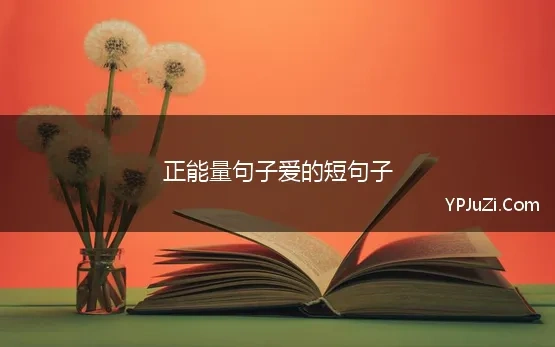 正能量句子爱的短句子

YPJuZi.Com